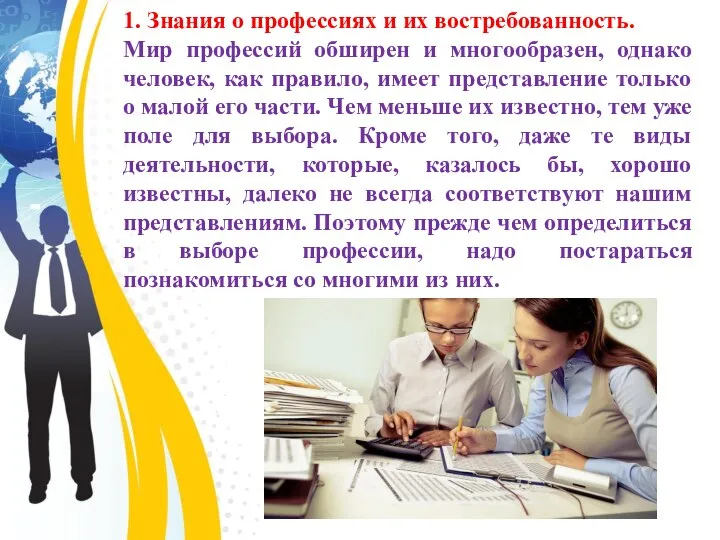 1. Знания о профессиях и их востребованность.

Мир профессий обширен и многообразен, однако человек, как правило, имеет представление только о малой его части. Чем меньше их известно, тем уже поле для выбора. Кроме того, даже те виды деятельности, которые, казалось бы, хорошо известны, далеко не всегда соответствуют нашим представлениям. Поэтому прежде чем определиться в выборе профессии, надо постараться познакомиться со многими из них.